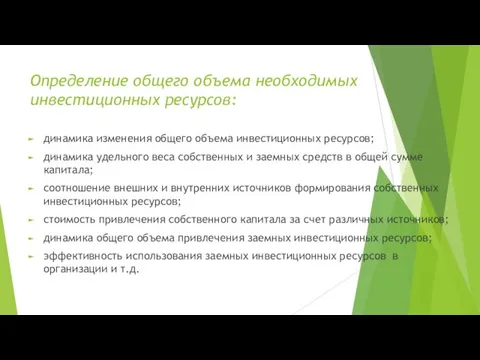 Определение общего объема необходимых инвестиционных ресурсов:

динамика изменения общего объема инвестиционных ресурсов;

динамика удельного веса собственных и заемных средств в общей сумме капитала;

соотношение внешних и внутренних источников формирования собственных инвестиционных ресурсов;

стоимость привлечения собственного капитала за счет различных источников;

динамика общего объема привлечения заемных инвестиционных ресурсов;

эффективность использования заемных инвестиционных ресурсов в организации и т.д.